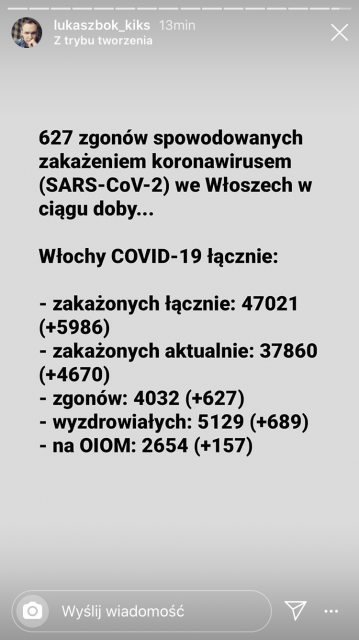 lukaszbok_kiks 13min
Z trybu tworzenia

627 zgonów spowodowanych zakażeniem koronawirusem (SARS-CoV-2) we Włoszech w ciągu doby...

Włochy COVID-19 łącznie:

- zakażonych łącznie: 47021 (+5986)
- zakażonych aktualnie: 37860 (+4670)
- zgonów: 4032 (+627)
- wyzdrowiałych: 5129 (+689)
- na OIOM: 2654 (+157)

Wyślij wiadomość